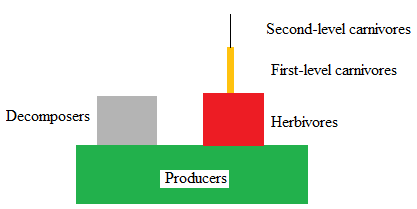 Second-level carnivores

First-level carnivores

Decomposers

Herbivores

Producers